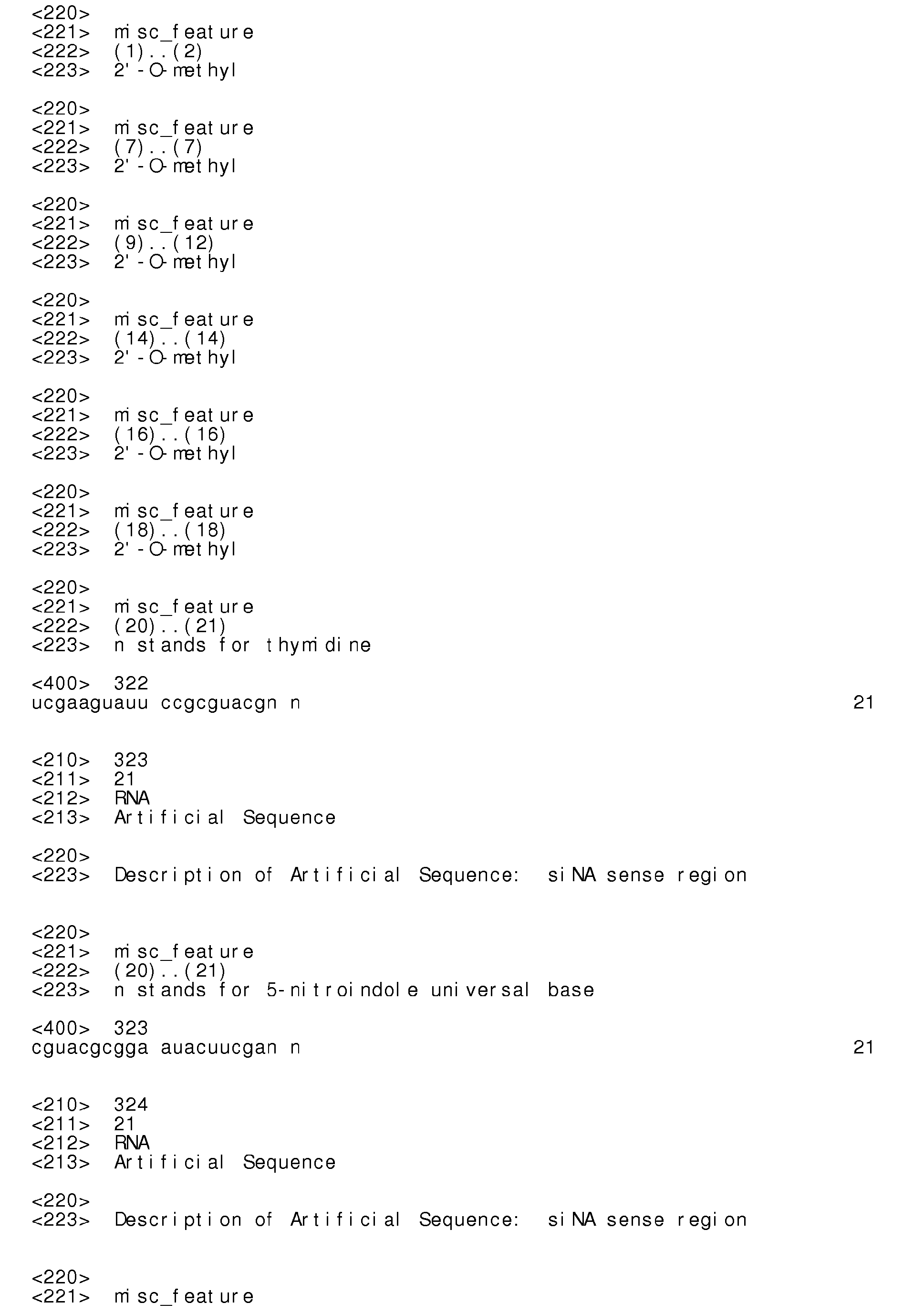 <220>
<221> misc_feature
<222> (1)..(2)
<223> 2'-O-methyl

<220>
<221> misc_feature
<222> (7)..(7)
<223> 2'-O-methyl

<220>
<221> misc_feature
<222> (9)..(12)
<223> 2'-O-methyl

<220>
<221> misc_feature
<222> (14)..(14)
<223> 2'-O-methyl

<220>
<221> misc_feature
<222> (16)..(16)
<223> 2'-O-methyl

<220>
<221> misc_feature
<222> (18)..(18)
<223> 2'-O-methyl

<220>
<221> misc_feature
<222> (20)..(21)
<223> n stands for thymidine

<400> 322
ucgaaguauu ccgcguacgn n 21

<210> 323
<211> 21
<212> RNA
<213> Artificial Sequence

<220>
<223> Description of Artificial Sequence: siNA sense region

<220>
<221> misc_feature
<222> (20)..(21)
<223> n stands for 5-nitroindole universal base

<400> 323
cguacgcgga auacuucgan n 21

<210> 324
<211> 21
<212> RNA
<213> Artificial Sequence

<220>
<223> Description of Artificial Sequence: siNA sense region

<220>
<221> misc_feature